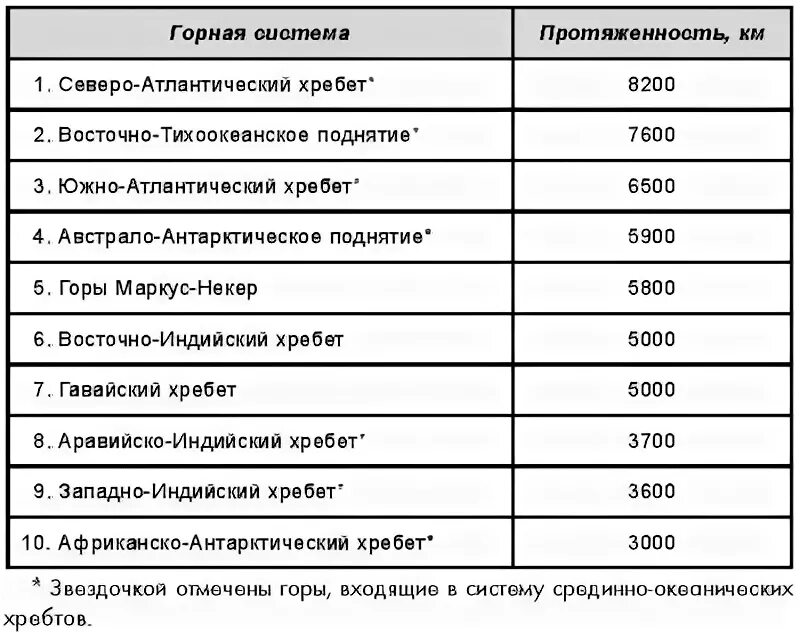 | Горная система | Протяженность, км |
|---|---|
| 1. Северо-Атлантический хребет* | 8200 |
| 2. Восточно-Тихоокеанское поднятие* | 7600 |
| 3. Южно-Атлантический хребет* | 6500 |
| 4. Австрало-Антарктическое поднятие* | 5900 |
| 5. Горы Маркус-Некер | 5800 |
| 6. Восточно-Индийский хребет | 5000 |
| 7. Гавайский хребет | 5000 |
| 8. Аравийско-Индийский хребет* | 3700 |
| 9. Западно-Индийский хребет* | 3600 |
| 10. Африканско-Антарктический хребет* | 3000 |

* Звездочкой отмечены горы, входящие в систему срединно-океанических хребтов.